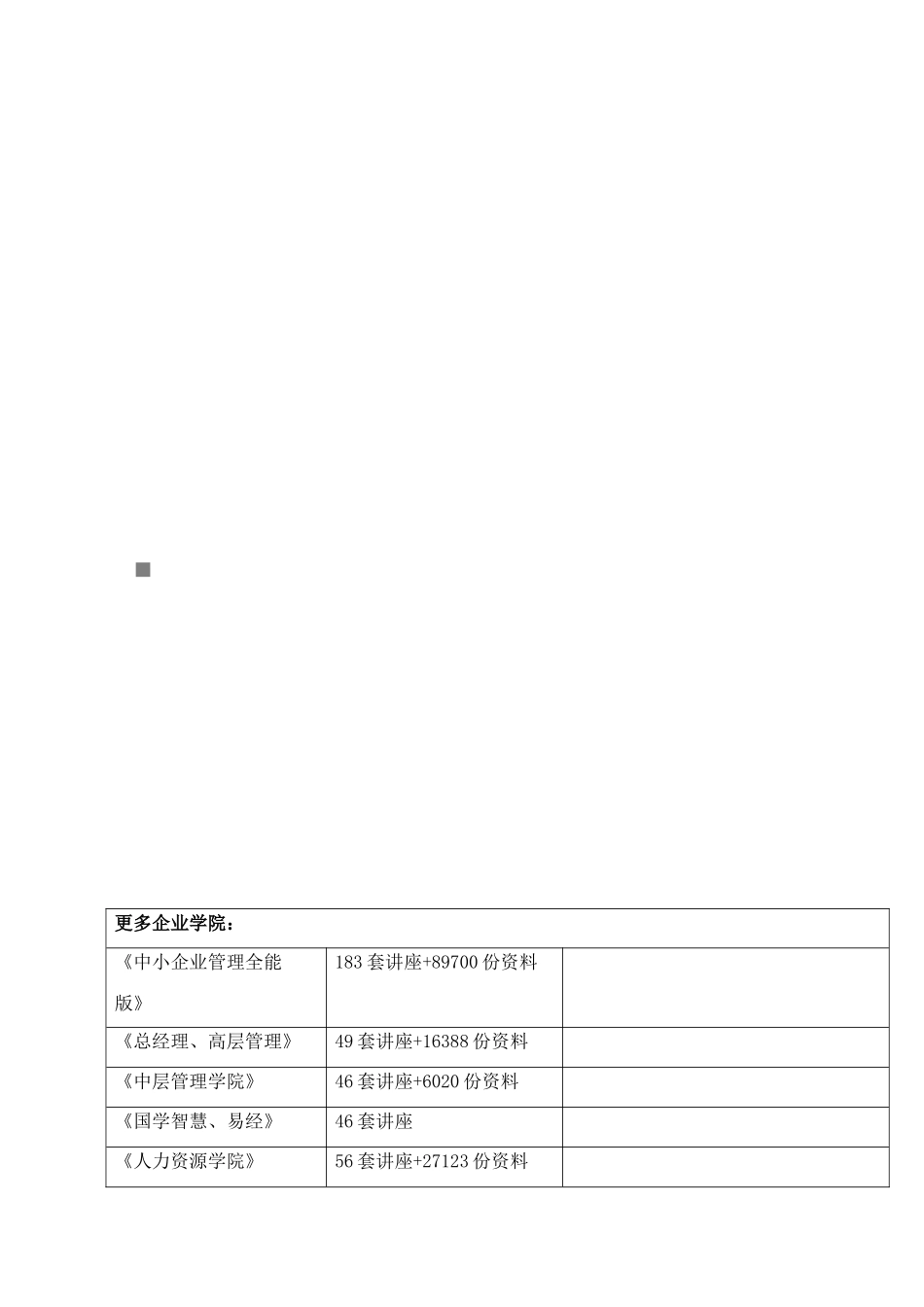 | 更多企业学院： | | |
|---|---|---|
| 《中小企业管理全能版》 | 183 套讲座+89700 份资料 | |
| 《总经理、高层管理》 | 49 套讲座+16388 份资料 | |
| 《中层管理学院》 | 46 套讲座+6020 份资料 | |
| 《国学智慧、易经》 | 46 套讲座 | |
| 《人力资源学院》 | 56 套讲座+27123 份资料 | |